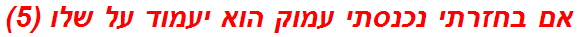 אם בחזרתי נכנסתי עמוק הוא יעמוד על שלו (5)